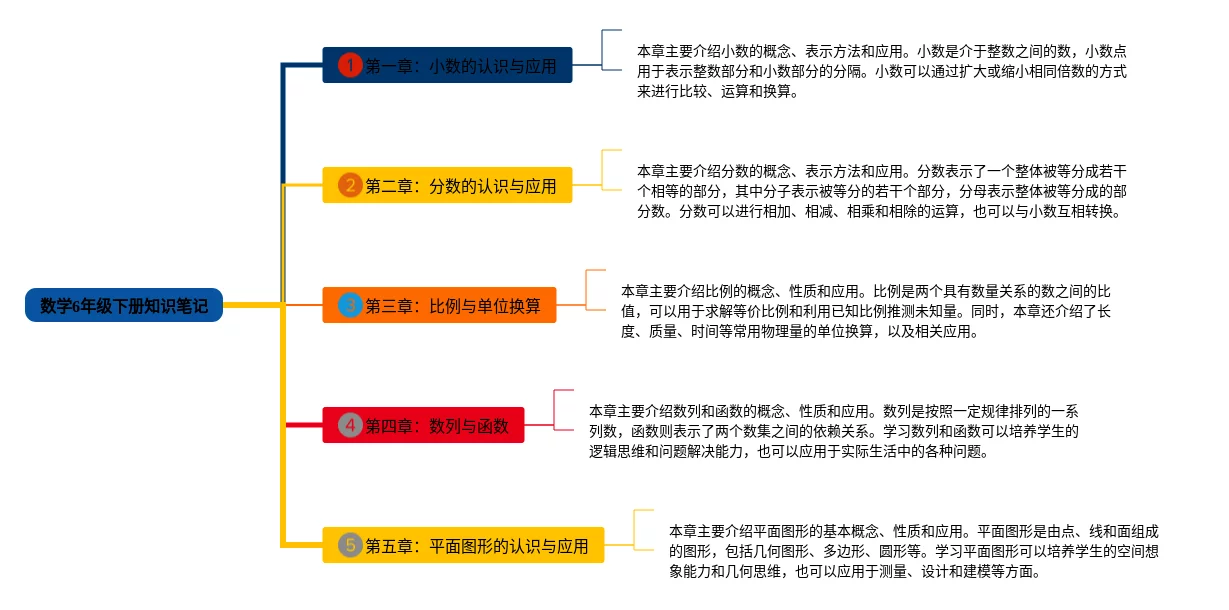 数学6年级下册知识笔记

1 第一章：小数的认识与应用

本章主要介绍小数的概念、表示方法和应用。小数是介于整数之间的数，小数点用于表示整数部分和小数部分的分隔。小数可以通过扩大或缩小相同倍数的方式来进行比较、运算和换算。

2 第二章：分数的认识与应用

本章主要介绍分数的概念、表示方法和应用。分数表示了一个整体被等分成若干个相等的部分，其中分子表示被等分的若干个部分，分母表示整体被等分成的部分数。分数可以进行相加、相减、相乘和相除的运算，也可以与小数互相转换。

3 第三章：比例与单位换算

本章主要介绍比例的概念、性质和应用。比例是两个具有数量关系的数之间的比值，可以用于求解等价比例和利用已知比例推测未知量。同时，本章还介绍了长度、质量、时间等常用物理量的单位换算，以及相关应用。

4 第四章：数列与函数

本章主要介绍数列和函数的概念、性质和应用。数列是按照一定规律排列的一系列数，函数则表示了两个数集之间的依赖关系。学习数列和函数可以培养学生的逻辑思维和问题解决能力，也可以应用于实际生活中的各种问题。

5 第五章：平面图形的认识与应用

本章主要介绍平面图形的基本概念、性质和应用。平面图形是由点、线和面组成的图形，包括几何图形、多边形、圆形等。学习平面图形可以培养学生的空间想象能力和几何思维，也可以应用于测量、设计和建模等方面。